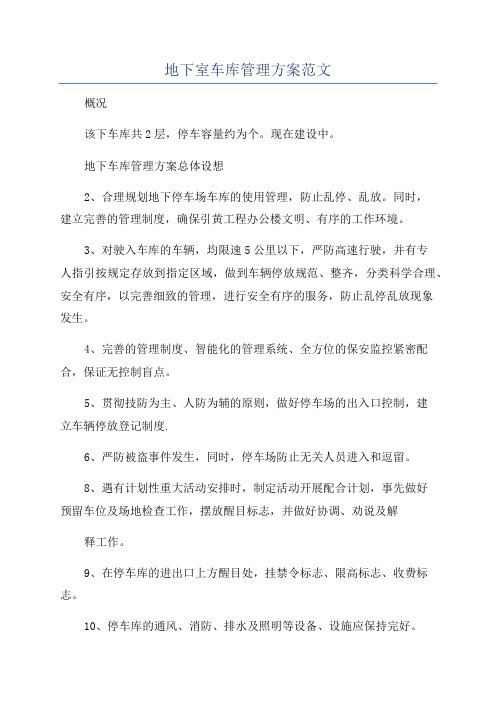 地下室车库管理方案范文

概况

该下车库共2层，停车容量约为个。现在建设中。

地下车库管理方案总体设想

2、合理规划地下停车场车库的使用管理，防止乱停、乱放。同时，建立完善的管理制度，确保引黄工程办公楼文明、有序的工作环境。

3、对驶入车库的车辆，均限速5公里以下，严防高速行驶，并有专人指引按规定存放到指定区域，做到车辆停放规范、整齐，分类科学合理、安全有序，以完善细致的管理，进行安全有序的服务，防止乱停乱放现象发生。

4、完善的管理制度、智能化的管理系统、全方位的保安监控紧密配合，保证无控制盲点。

5、贯彻技防为主、人防为辅的原则，做好停车场的出入口控制，建立车辆停放登记制度.

6、严防被盗事件发生，同时，停车场防止无关人员进入和逗留。

8、遇有计划性重大活动安排时，制定活动开展配合计划，事先做好预留车位及场地检查工作，摆放醒目标志，并做好协调、劝说及解

释工作。

9、在停车库的进出口上方醒目处，挂禁令标志、限高标志、收费标志。

10、停车库的通风、消防、排水及照明等设备、设施应保持完好。